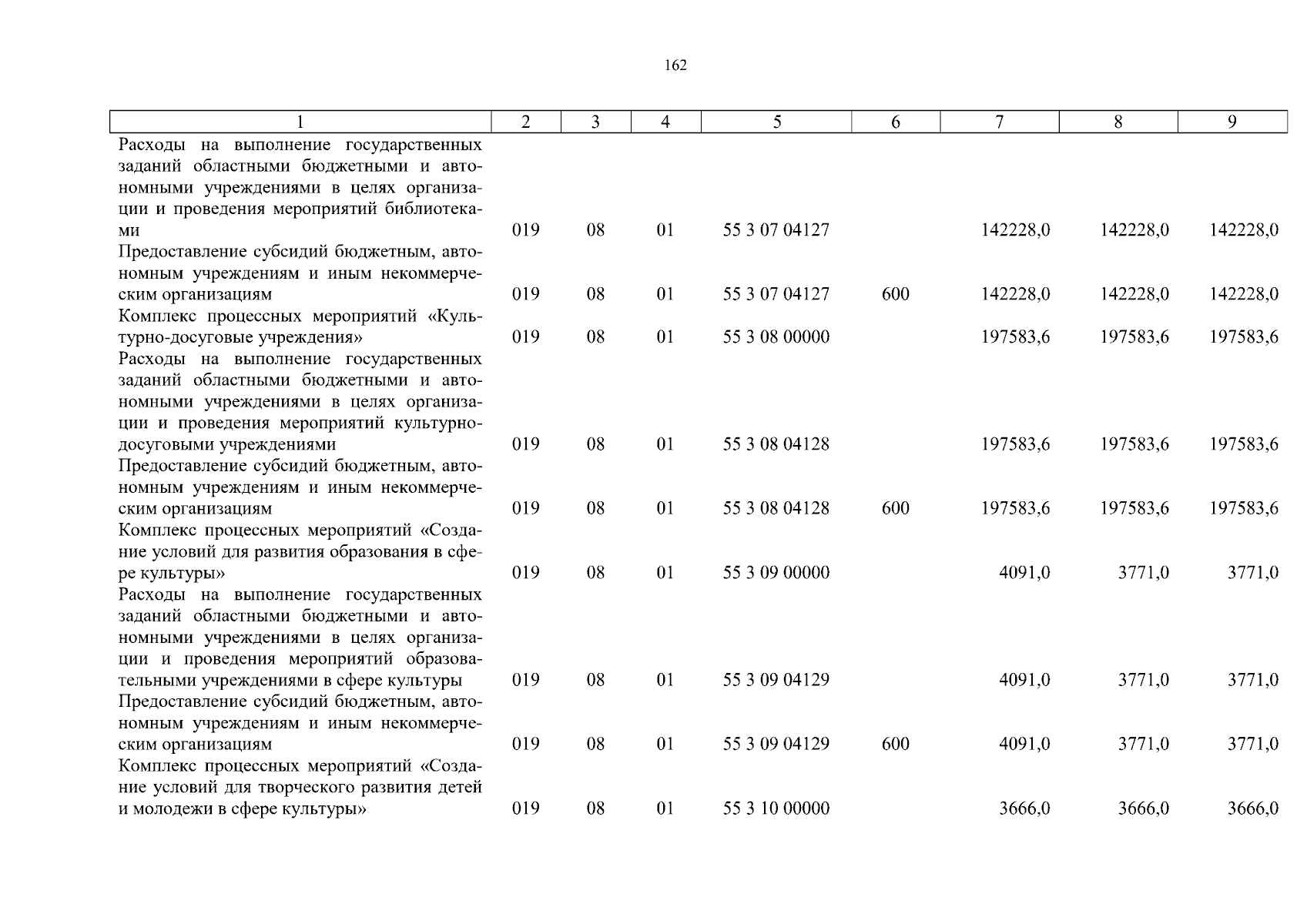 162

| 1 | 2 | 3 | 4 | 5 | 6 | 7 | 8 | 9 |
|---|---|---|---|---|---|---|---|---|
| Расходы на выполнение государственных заданий областными бюджетными и автономными учреждениями в целях организации и проведения мероприятий библиотеками | 019 | 08 | 01 | 55 3 07 04127 | | 142228,0 | 142228,0 | 142228,0 |
| Предоставление субсидий бюджетным, автономным учреждениям и иным некоммерческим организациям | 019 | 08 | 01 | 55 3 07 04127 | 600 | 142228,0 | 142228,0 | 142228,0 |
| Комплекс процессных мероприятий «Культурно-досуговые учреждения» | 019 | 08 | 01 | 55 3 08 00000 | | 197583,6 | 197583,6 | 197583,6 |
| Расходы на выполнение государственных заданий областными бюджетными и автономными учреждениями в целях организации и проведения мероприятий культурно-досуговыми учреждениями | 019 | 08 | 01 | 55 3 08 04128 | | 197583,6 | 197583,6 | 197583,6 |
| Предоставление субсидий бюджетным, автономным учреждениям и иным некоммерческим организациям | 019 | 08 | 01 | 55 3 08 04128 | 600 | 197583,6 | 197583,6 | 197583,6 |
| Комплекс процессных мероприятий «Создание условий для развития образования в сфере культуры» | 019 | 08 | 01 | 55 3 09 00000 | | 4091,0 | 3771,0 | 3771,0 |
| Расходы на выполнение государственных заданий областными бюджетными и автономными учреждениями в целях организации и проведения мероприятий образовательными учреждениями в сфере культуры | 019 | 08 | 01 | 55 3 09 04129 | | 4091,0 | 3771,0 | 3771,0 |
| Предоставление субсидий бюджетным, автономным учреждениям и иным некоммерческим организациям | 019 | 08 | 01 | 55 3 09 04129 | 600 | 4091,0 | 3771,0 | 3771,0 |
| Комплекс процессных мероприятий «Создание условий для творческого развития детей и молодежи в сфере культуры» | 019 | 08 | 01 | 55 3 10 00000 | | 3666,0 | 3666,0 | 3666,0 |